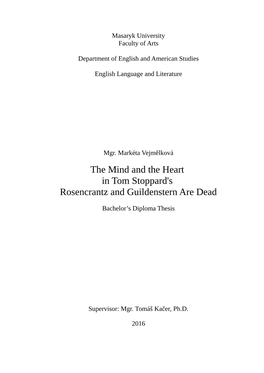 Masaryk University
Faculty of Arts

Department of English and American Studies

English Language and Literature

Mgr. Markéta Vejmělková

The Mind and the Heart
in Tom Stoppard's
Rosencrantz and Guildenstern Are Dead

Bachelor's Diploma Thesis

Supervisor: Mgr. Tomáš Kačer, Ph.D.

2016